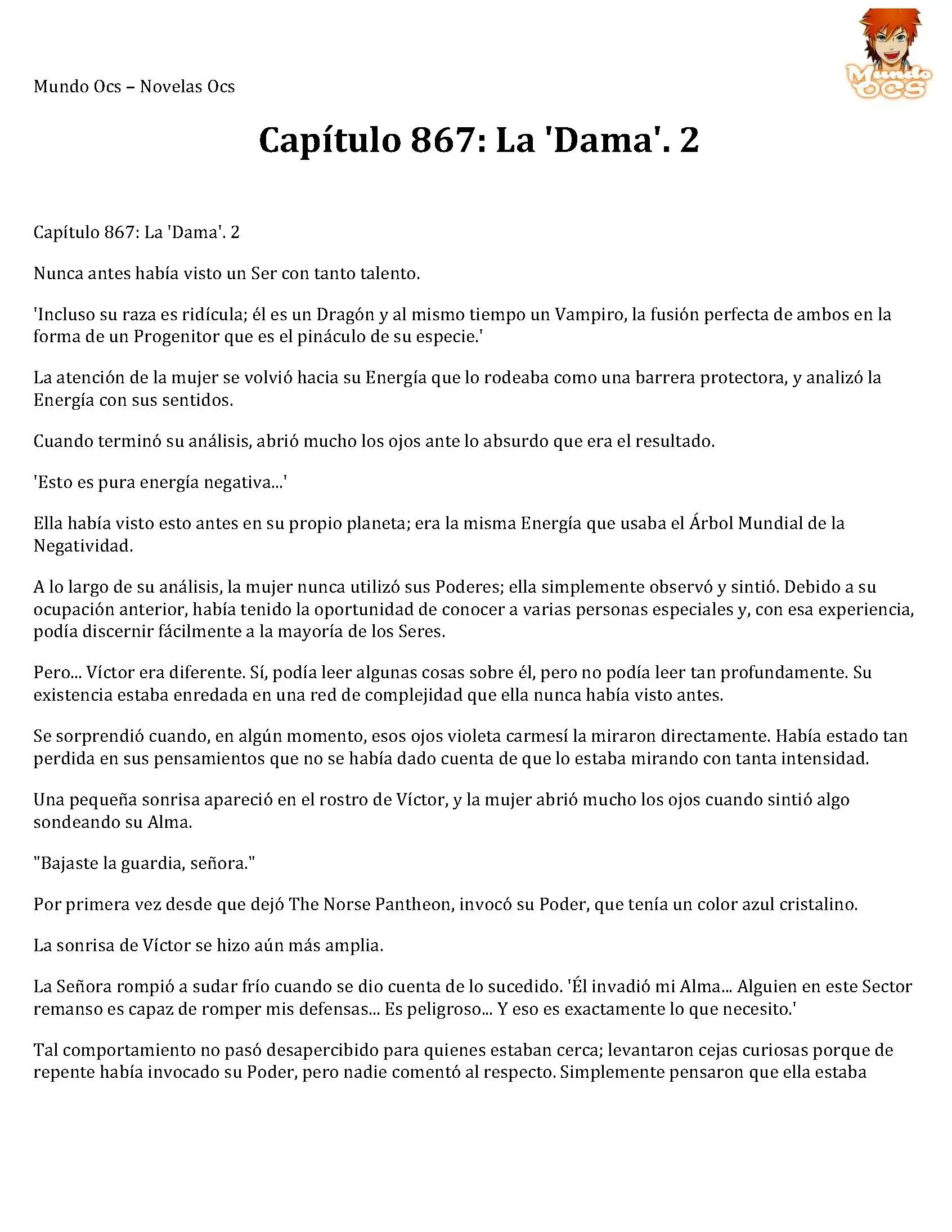 Mundo Ocs – Novelas Ocs

Mundo OCS

Capítulo 867: La 'Dama'. 2

Capítulo 867: La 'Dama'. 2

Nunca antes había visto un Ser con tanto talento.

'Incluso su raza es ridícula; él es un Dragón y al mismo tiempo un Vampiro, la fusión perfecta de ambos en la forma de un Progenitor que es el pináculo de su especie.'

La atención de la mujer se volvió hacia su Energía que lo rodeaba como una barrera protectora, y analizó la Energía con sus sentidos.

Cuando terminó su análisis, abrió mucho los ojos ante lo absurdo que era el resultado.

'Esto es pura energía negativa...'

Ella había visto esto antes en su propio planeta; era la misma Energía que usaba el Árbol Mundial de la Negatividad.

A lo largo de su análisis, la mujer nunca utilizó sus Poderes; ella simplemente observó y sintió. Debido a su ocupación anterior, había tenido la oportunidad de conocer a varias personas especiales y, con esa experiencia, podía discernir fácilmente a la mayoría de los Seres.

Pero... Víctor era diferente. Sí, podía leer algunas cosas sobre él, pero no podía leer tan profundamente. Su existencia estaba enredada en una red de complejidad que ella nunca había visto antes.

Se sorprendió cuando, en algún momento, esos ojos violeta carmesí la miraron directamente. Había estado tan perdida en sus pensamientos que no se había dado cuenta de que lo estaba mirando con tanta intensidad.

Una pequeña sonrisa apareció en el rostro de Víctor, y la mujer abrió mucho los ojos cuando sintió algo sondeando su Alma.

"Bajaste la guardia, señora."

Por primera vez desde que dejó The Norse Pantheon, invocó su Poder, que tenía un color azul cristalino.

La sonrisa de Víctor se hizo aún más amplia.

La Señora rompió a sudar frío cuando se dio cuenta de lo sucedido. 'Él invadió mi Alma... Alguien en este Sector remanso es capaz de romper mis defensas... Es peligroso... Y eso es exactamente lo que necesito.'

Tal comportamiento no pasó desapercibido para quienes estaban cerca; levantaron cejas curiosas porque de repente había invocado su Poder, pero nadie comentó al respecto. Simplemente pensaron que ella estaba